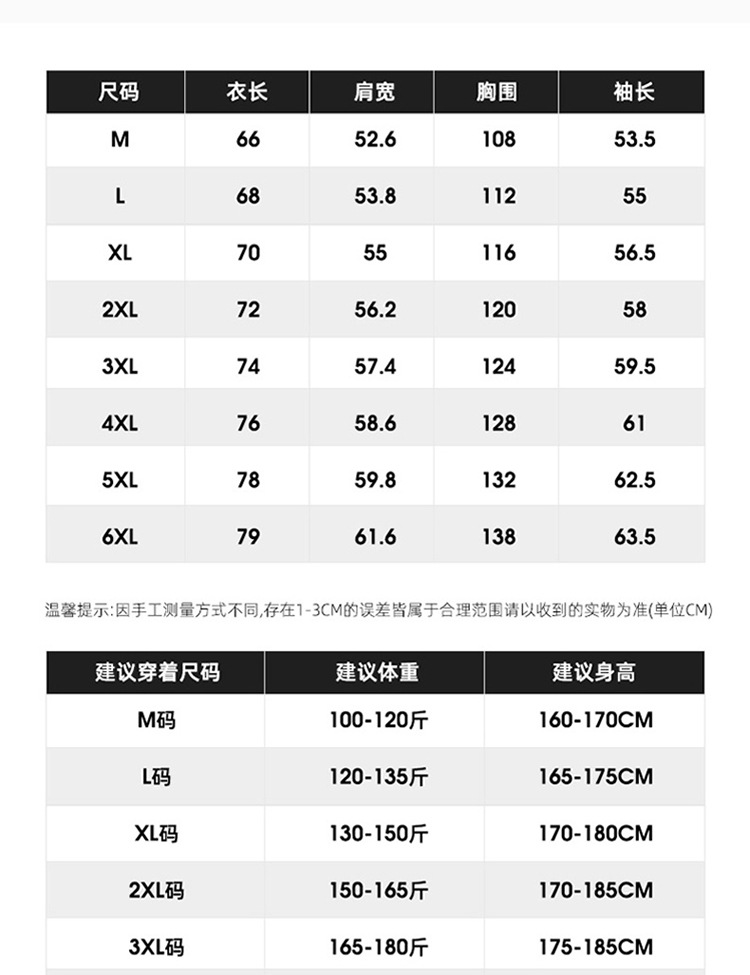 | 尺码 | 衣长 | 肩宽 | 胸围 | 袖长 |
|---|---|---|---|---|
| M | 66 | 52.6 | 108 | 53.5 |
| L | 68 | 53.8 | 112 | 55 |
| XL | 70 | 55 | 116 | 56.5 |
| 2XL | 72 | 56.2 | 120 | 58 |
| 3XL | 74 | 57.4 | 124 | 59.5 |
| 4XL | 76 | 58.6 | 128 | 61 |
| 5XL | 78 | 59.8 | 132 | 62.5 |
| 6XL | 79 | 61.6 | 138 | 63.5 |

温馨提示:因手工测量方式不同,存在1-3CM的误差皆属于合理范围请以收到的实物为准(单位CM)

| 建议穿着尺码 | 建议体重 | 建议身高 |
|---|---|---|
| M码 | 100-120斤 | 160-170CM |
| L码 | 120-135斤 | 165-175CM |
| XL码 | 130-150斤 | 170-180CM |
| 2XL码 | 150-165斤 | 170-185CM |
| 3XL码 | 165-180斤 | 175-185CM |